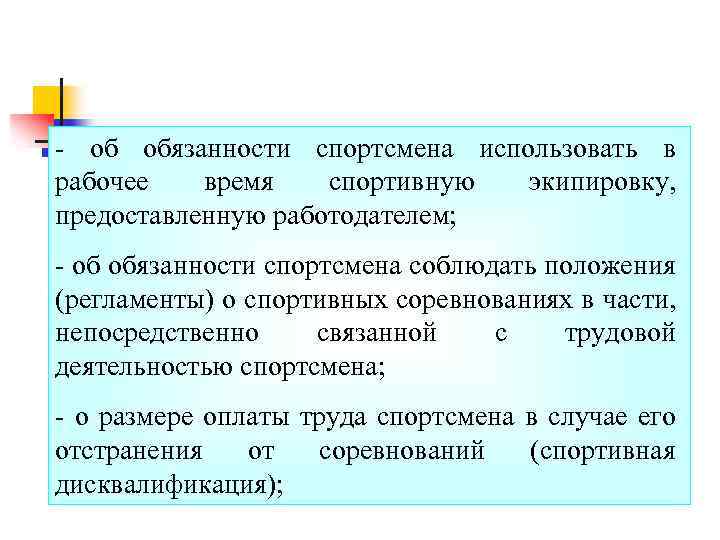 - об обязанности спортсмена использовать в рабочее время спортивную экипировку, предоставленную работодателем;

- об обязанности спортсмена соблюдать положения (регламенты) о спортивных соревнованиях в части, непосредственно связанной с трудовой деятельностью спортсмена;

- о размере оплаты труда спортсмена в случае его отстранения от соревнований (спортивная дисквалификация);